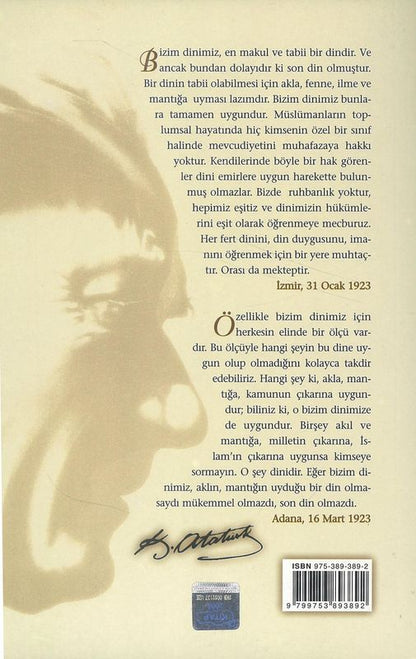 Bizim dinimiz, en makul ve tabii bir dindir. Ve ancak bundan dolayıdır ki son din olmuştur. Bir dinin tabii olabilmesi için akla, fenne, ilme ve mantığa uyması lazımdır. Bizim dinimiz bunlara tamamen uygundur. Müslümanların toplumsal hayatında hiç kimsenin özel bir sınıf halinde mevcudiyetini muhafazaya hakkı yoktur. Kendilerinde böyle bir hak görenler dini emirlere uygun harekette bulunmuş olmazlar. Bizde ruhbanlık yoktur, hepimiz eşitiz ve dinimizin hükümlerini eşit olarak öğrenmeye mecburuz. Her fert dinini, din duygusunu, imanını öğrenmek için bir yere muhtaçtır. Orası da mekteptir.

İzmir, 31 Ocak 1923

Özellikle bizim dinimiz için herkesin elinde bir ölçü vardır. Bu ölçüyle hangi şeyin bu dine uygun olup olmadığını kolayca takdir edebiliriz. Hangi şey ki, akla, mantığa, kamunun çıkarına uygundur; biliniz ki, o bizim dinimize de uygundur. Birşey akıl ve mantığa, milletin çıkarına, İslam'ın çıkarına uygunsa kimseye sormayın. O şey dinidir. Eğer bizim dinimiz, aklın, mantığın uyduğu bir din olmasaydı mükemmel olmazdı, son din olmazdı.

Adana, 16 Mart 1923

K. Atatürk

ISBN 975-389-389-2

9 799753 893892